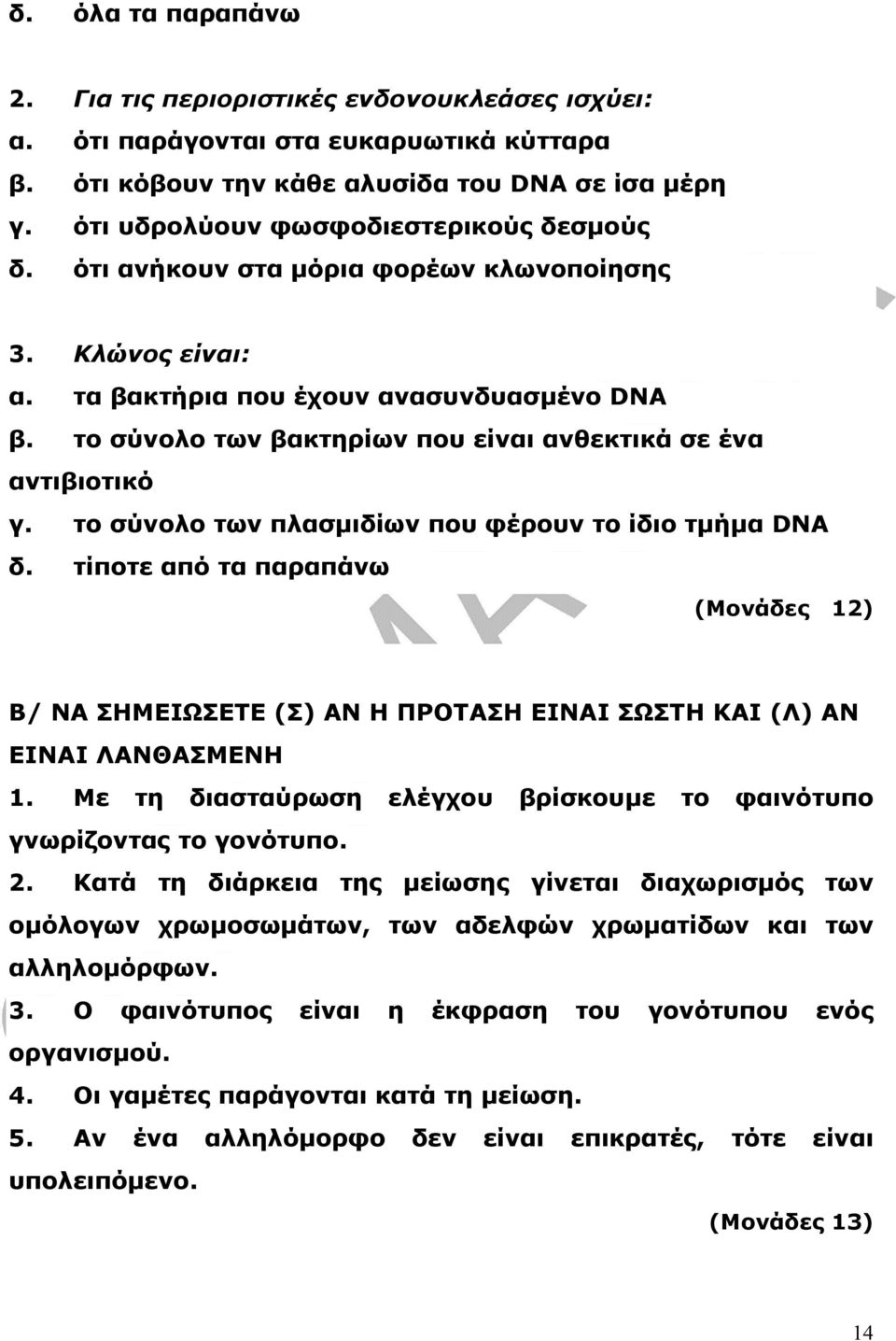 δ. όλα τα παραπάνω

2. Για τις περιοριστικές ενδονουκλεάσες ισχύει:
α. ότι παράγονται στα ευκαρυωτικά κύτταρα
β. ότι κόβουν την κάθε αλυσίδα του DNA σε ίσα μέρη
γ. ότι υδρολύουν φωσφοδιεστερικούς δεσμούς
δ. ότι ανήκουν στα μόρια φορέων κλωνοποίησης

3. Κλώνος είναι:
α. τα βακτήρια που έχουν ανασυνδυασμένο DNA
β. το σύνολο των βακτηρίων που είναι ανθεκτικά σε ένα αντιβιοτικό
γ. το σύνολο των πλασμιδίων που φέρουν το ίδιο τμήμα DNA
δ. τίποτε από τα παραπάνω

(Μονάδες 12)

Β/ ΝΑ ΣΗΜΕΙΩΣΕΤΕ (Σ) ΑΝ Η ΠΡΟΤΑΣΗ ΕΙΝΑΙ ΣΩΣΤΗ ΚΑΙ (Λ) ΑΝ ΕΙΝΑΙ ΛΑΝΘΑΣΜΕΝΗ
1. Με τη διασταύρωση ελέγχου βρίσκουμε το φαινότυπο γνωρίζοντας το γονότυπο.
2. Κατά τη διάρκεια της μείωσης γίνεται διαχωρισμός των ομόλογων χρωμοσωμάτων, των αδελφών χρωματίδων και των αλληλομόρφων.
3. Ο φαινότυπος είναι η έκφραση του γονότυπου ενός οργανισμού.
4. Οι γαμέτες παράγονται κατά τη μείωση.
5. Αν ένα αλληλόμορφο δεν είναι επικρατές, τότε είναι υπολειπόμενο.

(Μονάδες 13)

14